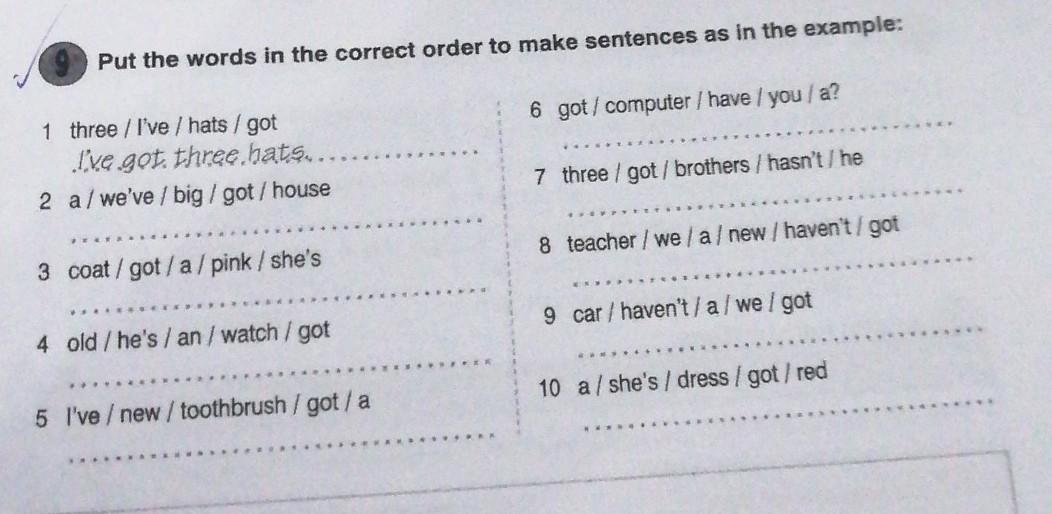 9 Put the words in the correct order to make sentences as in the example:

1 three / I've / hats / got
I've got three hats.

2 a / we've / big / got / house
____

3 coat / got / a / pink / she's
____

4 old / he's / an / watch / got
____

5 I've / new / toothbrush / got / a
____

6 got / computer / have / you / a?
____

7 three / got / brothers / hasn't / he
____

8 teacher / we / a / new / haven't / got
____

9 car / haven't / a / we / got
____

10 a / she's / dress / got / red
____